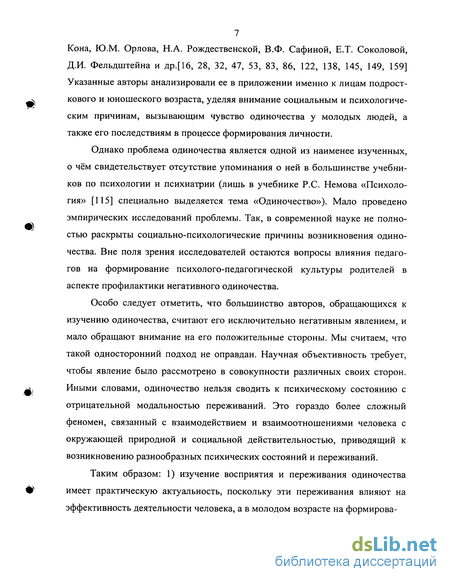 7

Кона, Ю.М. Орлова, Н.А. Рождественской, В.Ф. Сафиной, Е.Т. Соколовой, Д.И. Фельдштейна и др.[16, 28, 32, 47, 53, 83, 86, 122, 138, 145, 149, 159] Указанные авторы анализировали ее в приложении именно к лицам подросткового и юношеского возраста, уделяя внимание социальным и психологическим причинам, вызывающим чувство одиночества у молодых людей, а также его последствиям в процессе формирования личности.

Однако проблема одиночества является одной из наименее изученных, о чём свидетельствует отсутствие упоминания о ней в большинстве учебников по психологии и психиатрии (лишь в учебнике Р.С. Немова «Психология» [115] специально выделяется тема «Одиночество»). Мало проведено эмпирических исследований проблемы. Так, в современной науке не полностью раскрыты социально-психологические причины возникновения одиночества. Вне поля зрения исследователей остаются вопросы влияния педагогов на формирование психолого-педагогической культуры родителей в аспекте профилактики негативного одиночества.

Особо следует отметить, что большинство авторов, обращающихся к изучению одиночества, считают его исключительно негативным явлением, и мало обращают внимание на его положительные стороны. Мы считаем, что такой односторонний подход не оправдан. Научная объективность требует, чтобы явление было рассмотрено в совокупности различных своих сторон. Иными словами, одиночество нельзя сводить к психическому состоянию с отрицательной модальностью переживаний. Это гораздо более сложный феномен, связанный с взаимодействием и взаимоотношениями человека с окружающей природной и социальной действительностью, приводящий к возникновению разнообразных психических состояний и переживаний.

Таким образом: 1) изучение восприятия и переживания одиночества имеет практическую актуальность, поскольку эти переживания влияют на эффективность деятельности человека, а в молодом возрасте на формирова-

dsLib.net
библиотека диссертаций